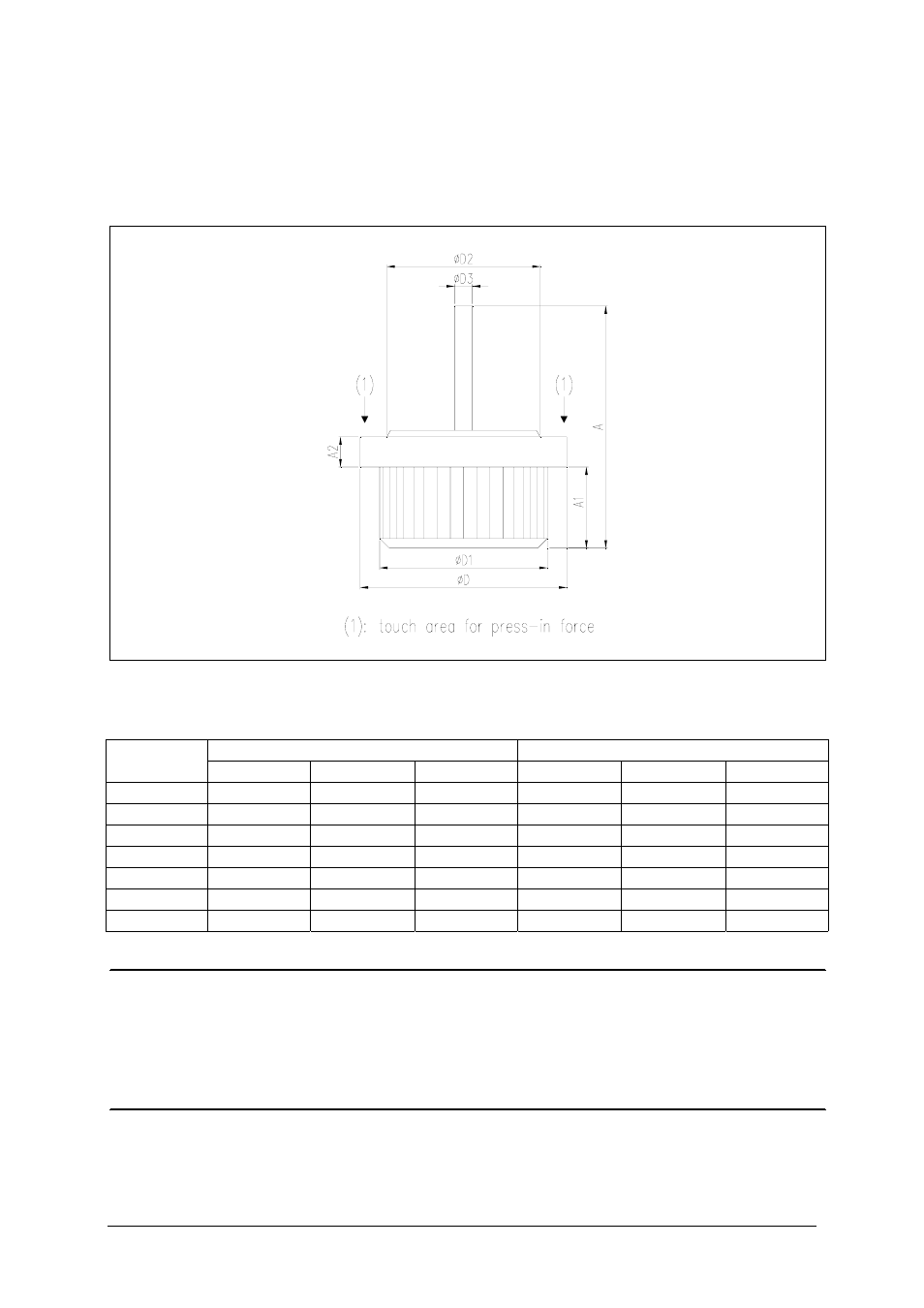 øD2

øD3

(1)

(1)

A

A2

A1

øD1

øD

(1): touch area for press-in force